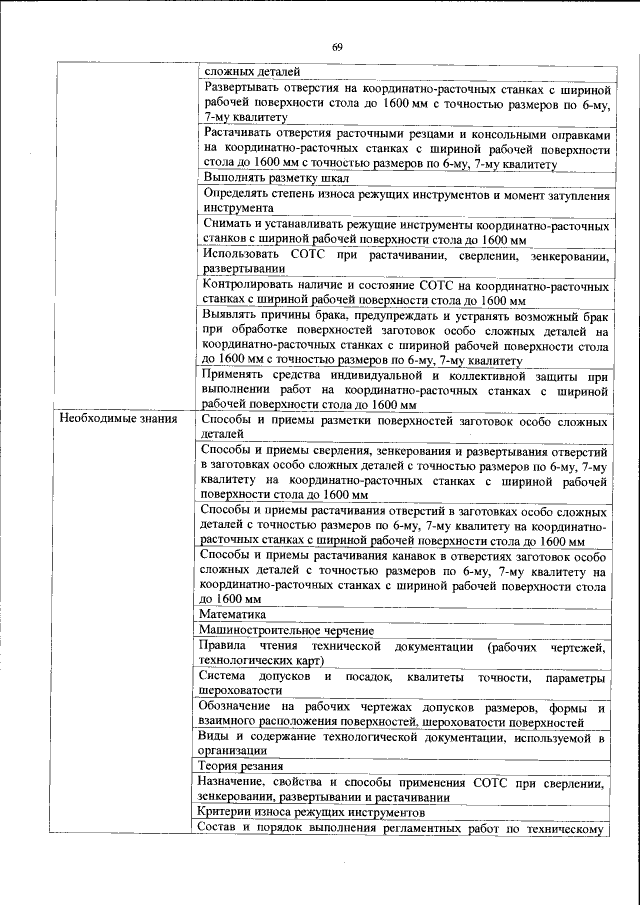 69

| | |
|---|---|
| | сложных деталей |
| | Развертывать отверстия на координатно-расточных станках с шириной рабочей поверхности стола до 1600 мм с точностью размеров по 6-му, 7-му квалитету |
| | Растачивать отверстия расточными резцами и консольными оправками на координатно-расточных станках с шириной рабочей поверхности стола до 1600 мм с точностью размеров по 6-му, 7-му квалитету |
| | Выполнять разметку шкал |
| | Определять степень износа режущих инструментов и момент затупления инструмента |
| | Снимать и устанавливать режущие инструменты координатно-расточных станков с шириной рабочей поверхности стола до 1600 мм |
| | Использовать СОТС при растачивании, сверлении, зенкеровании, развертывании |
| | Контролировать наличие и состояние СОТС на координатно-расточных станках с шириной рабочей поверхности стола до 1600 мм |
| | Выявлять причины брака, предупреждать и устранять возможный брак при обработке поверхностей заготовок особо сложных деталей на координатно-расточных станках с шириной рабочей поверхности стола до 1600 мм с точностью размеров по 6-му, 7-му квалитету |
| | Применять средства индивидуальной и коллективной защиты при выполнении работ на координатно-расточных станках с шириной рабочей поверхности стола до 1600 мм |
| Необходимые знания | Способы и приемы разметки поверхностей заготовок особо сложных деталей |
| | Способы и приемы сверления, зенкерования и развертывания отверстий в заготовках особо сложных деталей с точностью размеров по 6-му, 7-му квалитету на координатно-расточных станках с шириной рабочей поверхности стола до 1600 мм |
| | Способы и приемы растачивания отверстий в заготовках особо сложных деталей с точностью размеров по 6-му, 7-му квалитету на координатно-расточных станках с шириной рабочей поверхности стола до 1600 мм |
| | Способы и приемы растачивания канавок в отверстиях заготовок особо сложных деталей с точностью размеров по 6-му, 7-му квалитету на координатно-расточных станках с шириной рабочей поверхности стола до 1600 мм |
| | Математика |
| | Машиностроительное черчение |
| | Правила чтения технической документации (рабочих чертежей, технологических карт) |
| | Система допусков и посадок, квалитеты точности, параметры шероховатости |
| | Обозначение на рабочих чертежах допусков размеров, формы и взаимного расположения поверхностей, шероховатости поверхностей |
| | Виды и содержание технологической документации, используемой в организации |
| | Теория резания |
| | Назначение, свойства и способы применения СОТС при сверлении, зенкеровании, развертывании и растачивании |
| | Критерии износа режущих инструментов |
| | Состав и порядок выполнения регламентных работ по техническому |